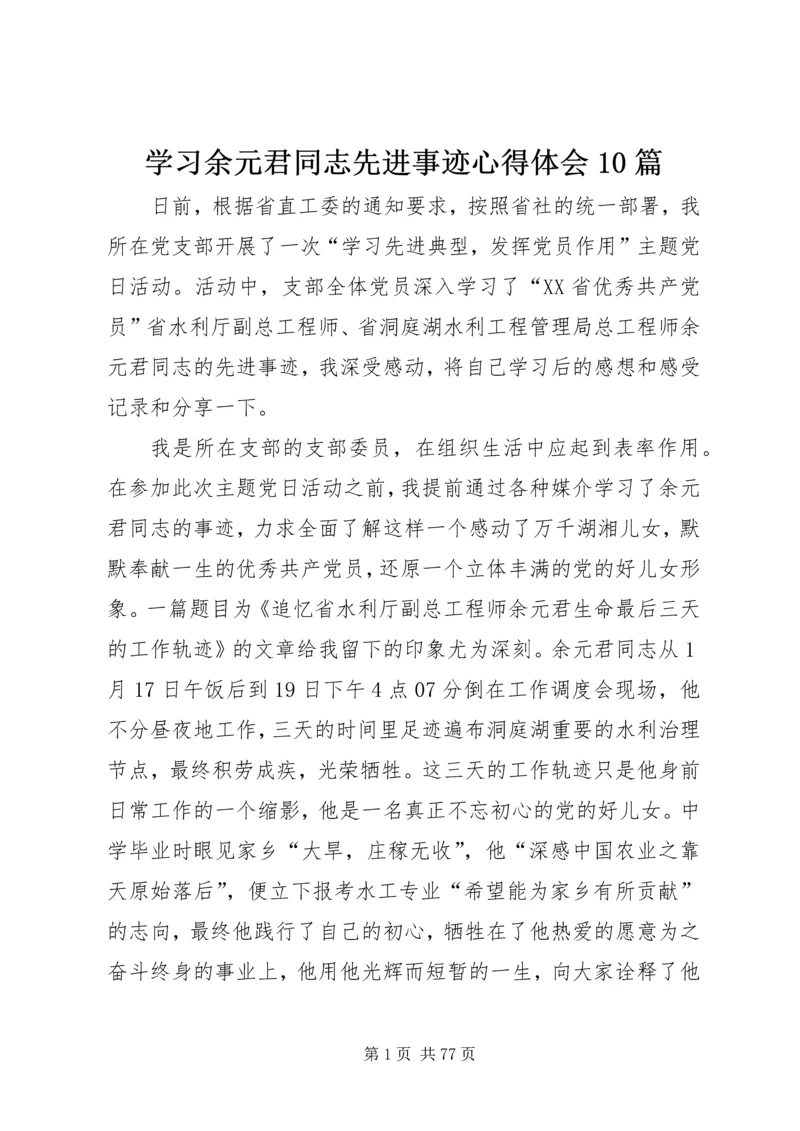 学习余元君同志先进事迹心得体会10篇

日前，根据省直工委的通知要求，按照省社的统一部署，我所在党支部开展了一次“学习先进典型，发挥党员作用”主题党日活动。活动中，支部全体党员深入学习了“XX省优秀共产党员”省水利厅副总工程师、省洞庭湖水利工程管理局总工程师余元君同志的先进事迹，我深受感动，将自己学习后的感想和感受记录和分享一下。

我是所在支部的支部委员，在组织生活中应起到表率作用。在参加此次主题党日活动之前，我提前通过各种媒介学习了余元君同志的事迹，力求全面了解这样一个感动了万千湖湘儿女，默默奉献一生的优秀共产党员，还原一个立体丰满的党的好儿女形象。一篇题目为《追忆省水利厅副总工程师余元君生命最后三天的工作轨迹》的文章给我留下的印象尤为深刻。余元君同志从1月17日午饭后到19日下午4点07分倒在工作调度会现场，他不分昼夜地工作，三天的时间里足迹遍布洞庭湖重要的水利治理节点，最终积劳成疾，光荣牺牲。这三天的工作轨迹只是他身前日常工作的一个缩影，他是一名真正不忘初心的党的好儿女。中学毕业时眼见家乡“大旱，庄稼无收”，他“深感中国农业之靠天原始落后”，便立下报考水工专业“希望能为家乡有所贡献”的志向，最终他践行了自己的初心，牺牲在了他热爱的愿意为之奋斗终身的事业上，他用他光辉而短暂的一生，向大家诠释了他

第1页 共77页